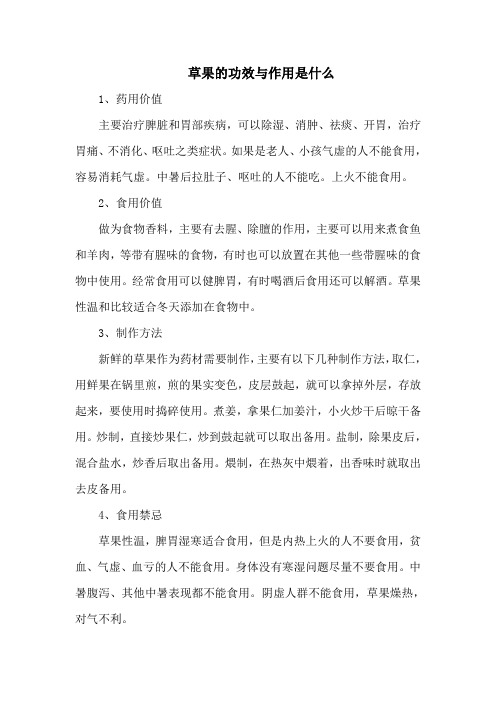 草果的功效与作用是什么

1、药用价值

主要治疗脾脏和胃部疾病，可以除湿、消肿、祛痰、开胃，治疗胃痛、不消化、呕吐之类症状。如果是老人、小孩气虚的人不能食用，容易消耗气虚。中暑后拉肚子、呕吐的人不能吃。上火不能食用。

2、食用价值

做为食物香料，主要有去腥、除膻的作用，主要可以用来煮食鱼和羊肉，等带有腥味的食物，有时也可以放置在其他一些带腥味的食物中使用。经常食用可以健脾胃，有时喝酒后食用还可以解酒。草果性温和比较适合冬天添加在食物中。

3、制作方法

新鲜的草果作为药材需要制作，主要有以下几种制作方法，取仁，用鲜果在锅里煎，煎的果实变色，皮层鼓起，就可以拿掉外层，存放起来，要使用时捣碎使用。煮姜，拿果仁加姜汁，小火炒干后晾干备用。炒制，直接炒果仁，炒到鼓起就可以取出备用。盐制，除果皮后，混合盐水，炒香后取出备用。煨制，在热灰中煨着，出香味时就取出去皮备用。

4、食用禁忌

草果性温，脾胃湿寒适合食用，但是内热上火的人不要食用，贫血、气虚、血亏的人不能食用。身体没有寒湿问题尽量不要食用。中暑腹泻、其他中暑表现都不能食用。阴虚人群不能食用，草果燥热，对气不利。